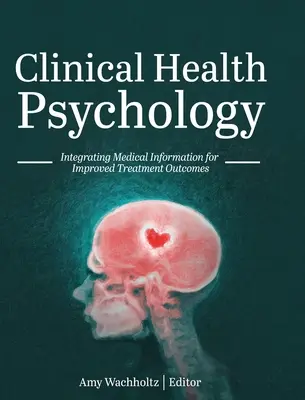 Clinical Health Psychology

Integrating Medical Information for Improved Treatment Outcomes

Amy Wachholtz | Editor